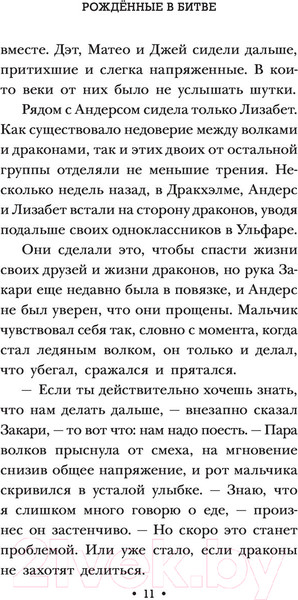 РОЖДЁННЫЕ В БИТВЕ

вместе. Дэт, Матео и Джей сидели дальше, притихшие и слегка напряженные. В кои-то веки от них было не услышать шутки.

Рядом с Андерсом сидела только Лизабет. Как существовало недоверие между волками и драконами, так и этих двоих от остальной группы отделяли не меньшие трения. Несколько недель назад, в Дракхэлме, Андерс и Лизабет встали на сторону драконов, уводя подальше своих одноклассников в Ульфаре.

Они сделали это, чтобы спасти жизни своих друзей и жизни драконов, но рука Закари еще недавно была в повязке, и Андерс не был уверен, что они прощены. Мальчик чувствовал себя так, словно с момента, когда стал ледяным волком, он только и делал, что убегал, сражался и прятался.

— Если ты действительно хочешь знать, что нам делать дальше, — внезапно сказал Закари, — то вот что: нам надо поесть. — Пара волков прыснула от смеха, на мгновение снизив общее напряжение, и рот мальчика скривился в усталой улыбке. — Знаю, что я слишком много говорю о еде, — произнес он застенчиво. — Но скоро это станет проблемой. Или уже стало, если драконы не захотят делиться.

• 11 •

21vek.by